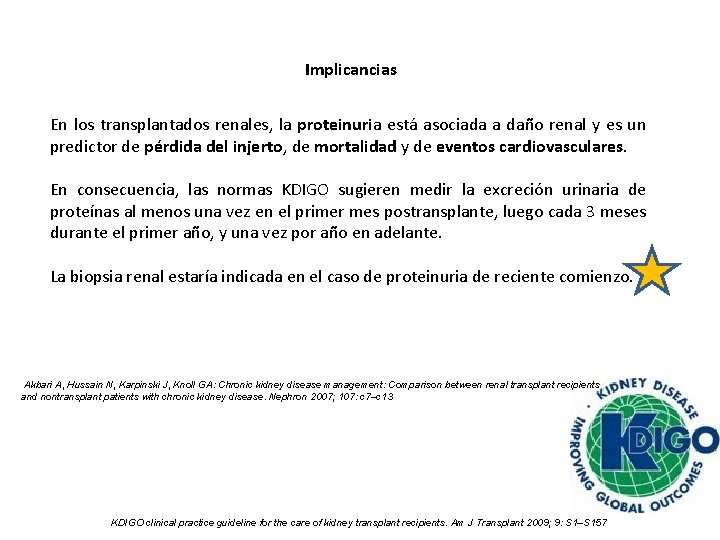 Implicancias

En los transplantados renales, la proteinuria está asociada a daño renal y es un predictor de pérdida del injerto, de mortalidad y de eventos cardiovasculares.

En consecuencia, las normas KDIGO sugieren medir la excreción urinaria de proteínas al menos una vez en el primer mes postransplante, luego cada 3 meses durante el primer año, y una vez por año en adelante.

La biopsia renal estaría indicada en el caso de proteinuria de reciente comienzo.

Akbari A, Hussain N, Karpinski J, Knoll GA: Chronic kidney disease management: Comparison between renal transplant recipients and nontransplant patients with chronic kidney disease. Nephron 2007; 107:c7–c13

KIDNEY DISEASE · IMPROVING GLOBAL OUTCOMES

KDIGO

KDIGO clinical practice guideline for the care of kidney transplant recipients. Am J Transplant 2009; 9: S1–S157